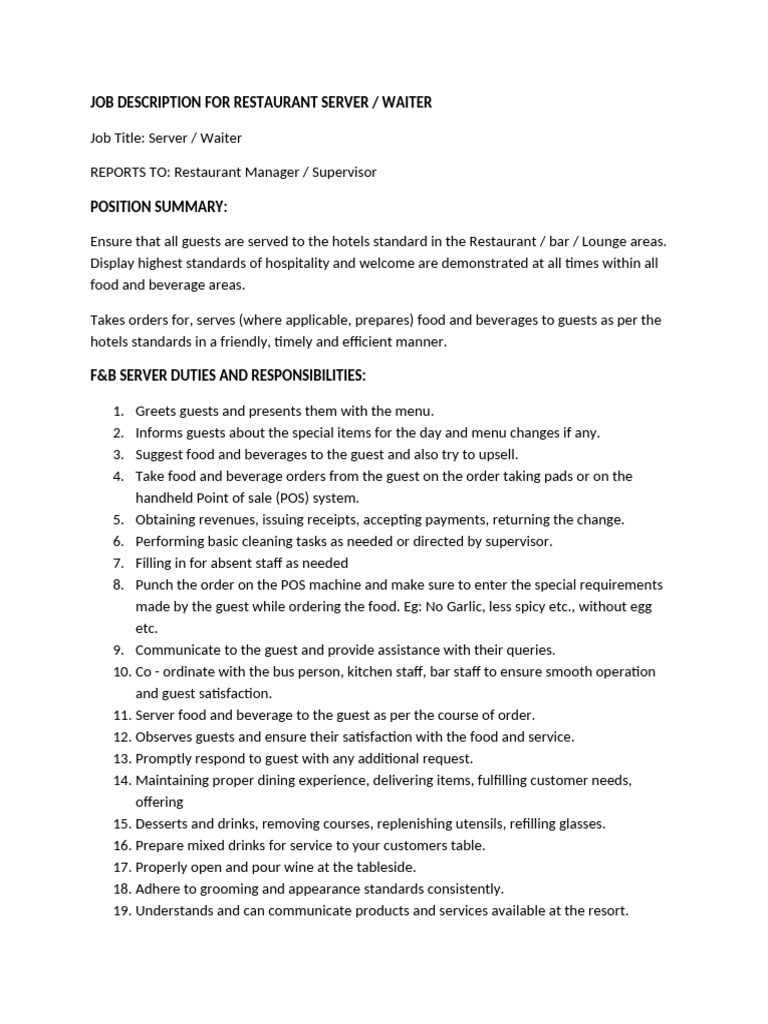 JOB DESCRIPTION FOR RESTAURANT SERVER / WAITER

Job Title: Server / Waiter

REPORTS TO: Restaurant Manager / Supervisor

POSITION SUMMARY:

Ensure that all guests are served to the hotels standard in the Restaurant / bar / Lounge areas. Display highest standards of hospitality and welcome are demonstrated at all times within all food and beverage areas.

Takes orders for, serves (where applicable, prepares) food and beverages to guests as per the hotels standards in a friendly, timely and efficient manner.

F&B SERVER DUTIES AND RESPONSIBILITIES:

1. Greets guests and presents them with the menu.
2. Informs guests about the special items for the day and menu changes if any.
3. Suggest food and beverages to the guest and also try to upsell.
4. Take food and beverage orders from the guest on the order taking pads or on the handheld Point of sale (POS) system.
5. Obtaining revenues, issuing receipts, accepting payments, returning the change.
6. Performing basic cleaning tasks as needed or directed by supervisor.
7. Filling in for absent staff as needed
8. Punch the order on the POS machine and make sure to enter the special requirements made by the guest while ordering the food. Eg: No Garlic, less spicy etc., without egg etc.
9. Communicate to the guest and provide assistance with their queries.
10. Co - ordinate with the bus person, kitchen staff, bar staff to ensure smooth operation and guest satisfaction.
11. Server food and beverage to the guest as per the course of order.
12. Observes guests and ensure their satisfaction with the food and service.
13. Promptly respond to guest with any additional request.
14. Maintaining proper dining experience, delivering items, fulfilling customer needs, offering
15. Desserts and drinks, removing courses, replenishing utensils, refilling glasses.
16. Prepare mixed drinks for service to your customers table.
17. Properly open and pour wine at the tableside.
18. Adhere to grooming and appearance standards consistently.
19. Understands and can communicate products and services available at the resort.